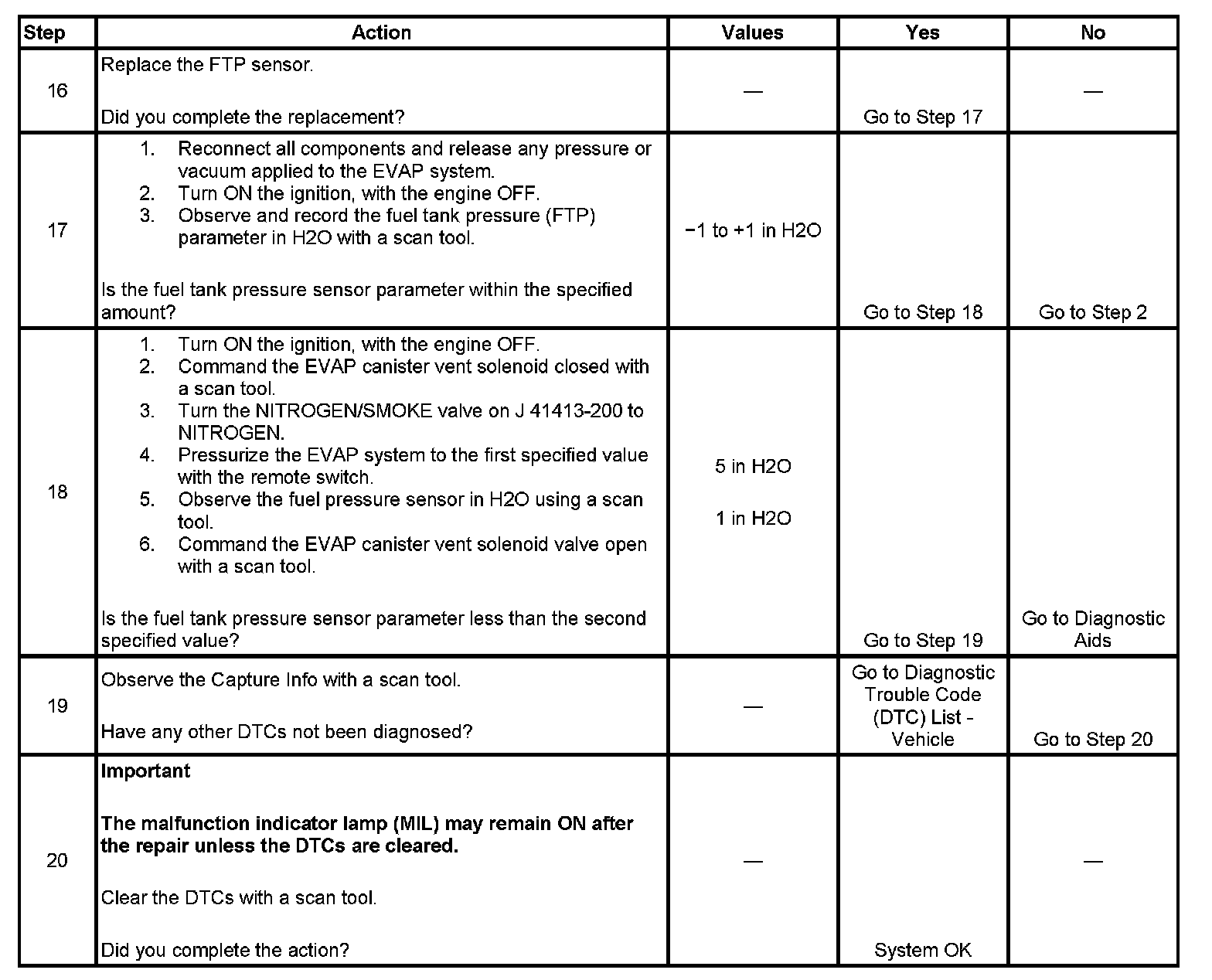 | Step | Action | Values | Yes | No |
|---|---|---|---|---|
| 16 | Replace the FTP sensor.<br><br>Did you complete the replacement? | — | Go to Step 17 | — |
| 17 | 1. Reconnect all components and release any pressure or vacuum applied to the EVAP system.<br>2. Turn ON the ignition, with the engine OFF.<br>3. Observe and record the fuel tank pressure (FTP) parameter in H2O with a scan tool.<br><br>Is the fuel tank pressure sensor parameter within the specified amount? | −1 to +1 in H2O | Go to Step 18 | Go to Step 2 |
| 18 | 1. Turn ON the ignition, with the engine OFF.<br>2. Command the EVAP canister vent solenoid closed with a scan tool.<br>3. Turn the NITROGEN/SMOKE valve on J 41413-200 to NITROGEN.<br>4. Pressurize the EVAP system to the first specified value with the remote switch.<br>5. Observe the fuel pressure sensor in H2O using a scan tool.<br>6. Command the EVAP canister vent solenoid valve open with a scan tool.<br><br>Is the fuel tank pressure sensor parameter less than the second specified value? | 5 in H2O<br><br>1 in H2O | Go to Step 19 | Go to Diagnostic Aids |
| 19 | Observe the Capture Info with a scan tool.<br><br>Have any other DTCs not been diagnosed? | — | Go to Diagnostic Trouble Code (DTC) List - Vehicle | Go to Step 20 |
| 20 | **Important**<br><br>**The malfunction indicator lamp (MIL) may remain ON after the repair unless the DTCs are cleared.**<br><br>Clear the DTCs with a scan tool.<br><br>Did you complete the action? | — | System OK | — |